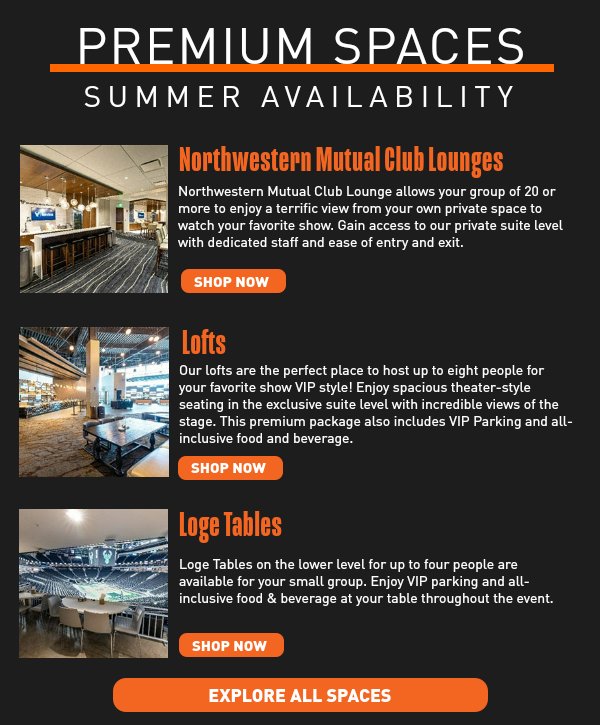 PREMIUM SPACES

SUMMER AVAILABILITY

Northwestern Mutual Club Lounges

Northwestern Mutual Club Lounge allows your group of 20 or more to enjoy a terrific view from your own private space to watch your favorite show. Gain access to our private suite level with dedicated staff and ease of entry and exit.

SHOP NOW

Lofts

Our lofts are the perfect place to host up to eight people for your favorite show VIP style! Enjoy spacious theater-style seating in the exclusive suite level with incredible views of the stage. This premium package also includes VIP Parking and all-inclusive food and beverage.

SHOP NOW

Loge Tables

Loge Tables on the lower level for up to four people are available for your small group. Enjoy VIP parking and all-inclusive food & beverage at your table throughout the event.

SHOP NOW

EXPLORE ALL SPACES